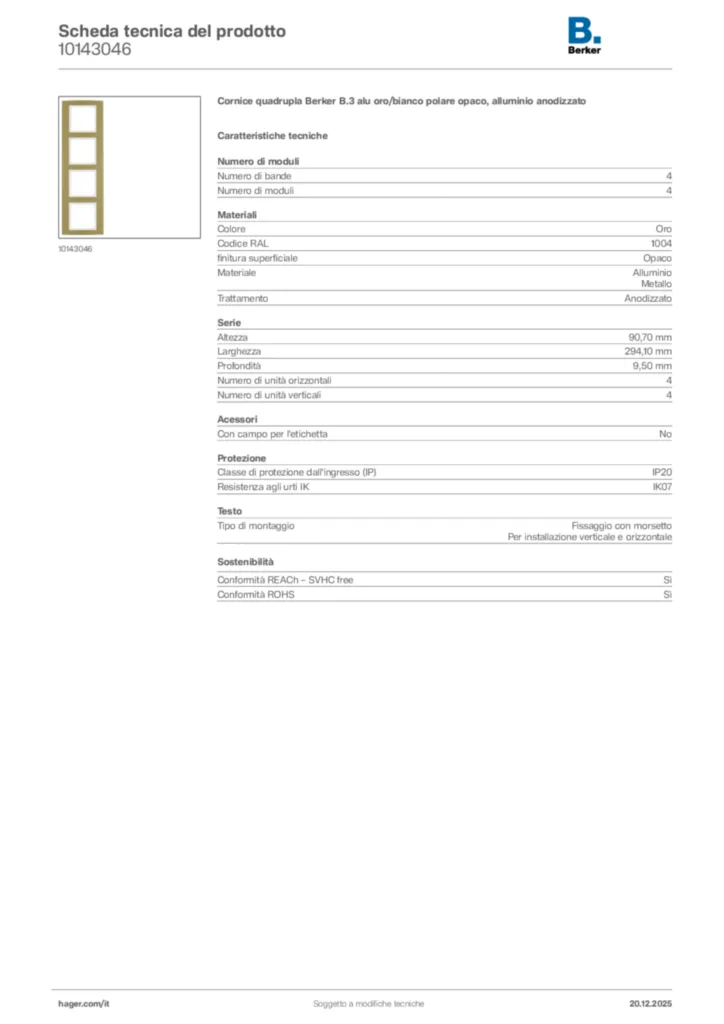 Scheda tecnica del prodotto
10143046

B.
Berker

10143046

Cornice quadrupla Berker B.3 alu oro/bianco polare opaco, alluminio anodizzato

Caratteristiche tecniche

Numero di moduli

| | |
|---|---|
| Numero di bande | 4 |
| Numero di moduli | 4 |

Materiali

| | |
|---|---|
| Colore | Oro |
| Codice RAL | 1004 |
| finitura superficiale | Opaco |
| Materiale | Alluminio Metallo |
| Trattamento | Anodizzato |

Serie

| | |
|---|---|
| Altezza | 90,70 mm |
| Larghezza | 294,10 mm |
| Profondità | 9,50 mm |
| Numero di unità orizzontali | 4 |
| Numero di unità verticali | 4 |

Acessori

| | |
|---|---|
| Con campo per l'etichetta | No |

Protezione

| | |
|---|---|
| Classe di protezione dall'ingresso (IP) | IP20 |
| Resistenza agli urti IK | IK07 |

Testo

| | |
|---|---|
| Tipo di montaggio | Fissaggio con morsetto Per installazione verticale e orizzontale |

Sostenibilità

| | |
|---|---|
| Conformità REACh – SVHC free | Sì |
| Conformità ROHS | Sì |

hager.com/it
Soggetto a modifiche tecniche
20.12.2025